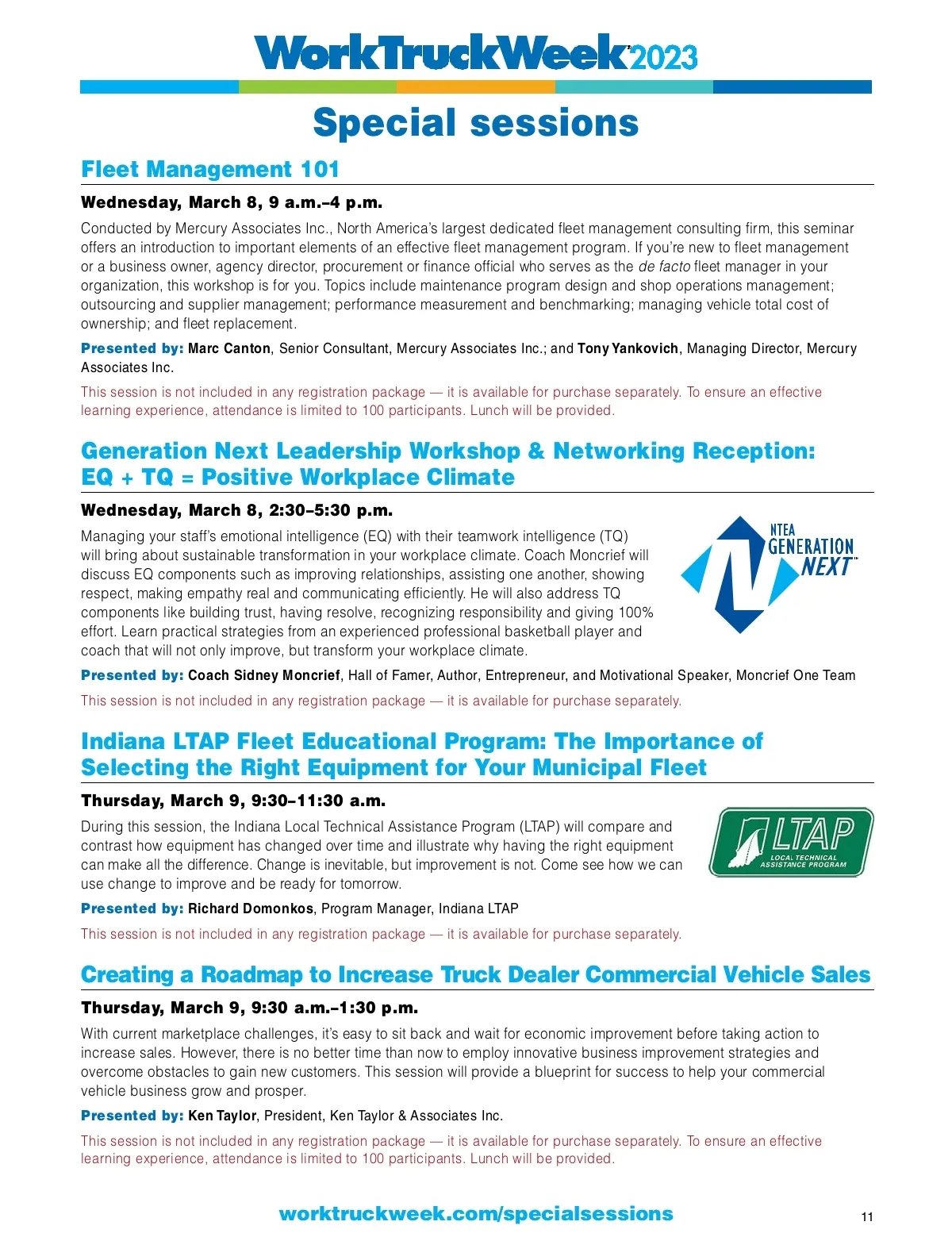 WorkTruckWeek 2023

Special sessions

Fleet Management 101

Wednesday, March 8, 9 a.m.–4 p.m.

Conducted by Mercury Associates Inc., North America's largest dedicated fleet management consulting firm, this seminar offers an introduction to important elements of an effective fleet management program. If you're new to fleet management or a business owner, agency director, procurement or finance official who serves as the de facto fleet manager in your organization, this workshop is for you. Topics include maintenance program design and shop operations management; outsourcing and supplier management; performance measurement and benchmarking; managing vehicle total cost of ownership; and fleet replacement.

Presented by: Marc Canton, Senior Consultant, Mercury Associates Inc.; and Tony Yankovich, Managing Director, Mercury Associates Inc.

This session is not included in any registration package — it is available for purchase separately. To ensure an effective learning experience, attendance is limited to 100 participants. Lunch will be provided.

Generation Next Leadership Workshop & Networking Reception: EQ + TQ = Positive Workplace Climate

Wednesday, March 8, 2:30–5:30 p.m.

Managing your staff's emotional intelligence (EQ) with their teamwork intelligence (TQ) will bring about sustainable transformation in your workplace climate. Coach Moncrief will discuss EQ components such as improving relationships, assisting one another, showing respect, making empathy real and communicating efficiently. He will also address TQ components like building trust, having resolve, recognizing responsibility and giving 100% effort. Learn practical strategies from an experienced professional basketball player and coach that will not only improve, but transform your workplace climate.

NTEA GENERATION NEXT

Presented by: Coach Sidney Moncrief, Hall of Famer, Author, Entrepreneur, and Motivational Speaker, Moncrief One Team

This session is not included in any registration package — it is available for purchase separately.

Indiana LTAP Fleet Educational Program: The Importance of Selecting the Right Equipment for Your Municipal Fleet

Thursday, March 9, 9:30–11:30 a.m.

During this session, the Indiana Local Technical Assistance Program (LTAP) will compare and contrast how equipment has changed over time and illustrate why having the right equipment can make all the difference. Change is inevitable, but improvement is not. Come see how we can use change to improve and be ready for tomorrow.

LTAP LOCAL TECHNICAL ASSISTANCE PROGRAM

Presented by: Richard Domonkos, Program Manager, Indiana LTAP

This session is not included in any registration package — it is available for purchase separately.

Creating a Roadmap to Increase Truck Dealer Commercial Vehicle Sales

Thursday, March 9, 9:30 a.m.–1:30 p.m.

With current marketplace challenges, it's easy to sit back and wait for economic improvement before taking action to increase sales. However, there is no better time than now to employ innovative business improvement strategies and overcome obstacles to gain new customers. This session will provide a blueprint for success to help your commercial vehicle business grow and prosper.

Presented by: Ken Taylor, President, Ken Taylor & Associates Inc.

This session is not included in any registration package — it is available for purchase separately. To ensure an effective learning experience, attendance is limited to 100 participants. Lunch will be provided.

worktruckweek.com/specialsessions

11